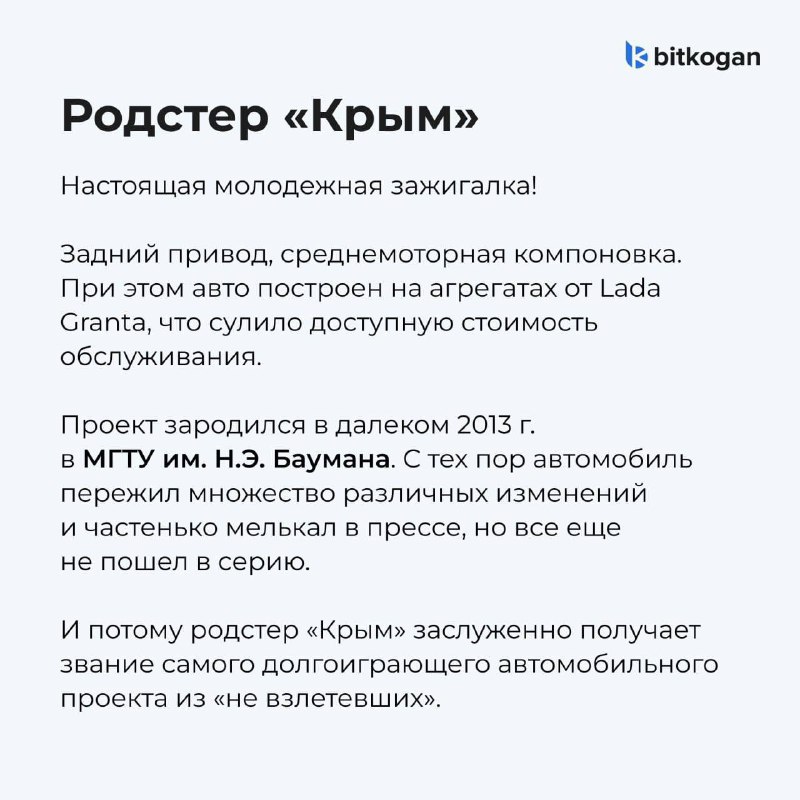 bitkogan

Родстер «Крым»

Настоящая молодежная зажигалка!

Задний привод, среднемоторная компоновка. При этом авто построен на агрегатах от Lada Granta, что сулило доступную стоимость обслуживания.

Проект зародился в далеком 2013 г. в МГТУ им. Н.Э. Баумана. С тех пор автомобиль пережил множество различных изменений и частенько мелькал в прессе, но все еще не пошел в серию.

И потому родстер «Крым» заслуженно получает звание самого долгоиграющего автомобильного проекта из «не взлетевших».